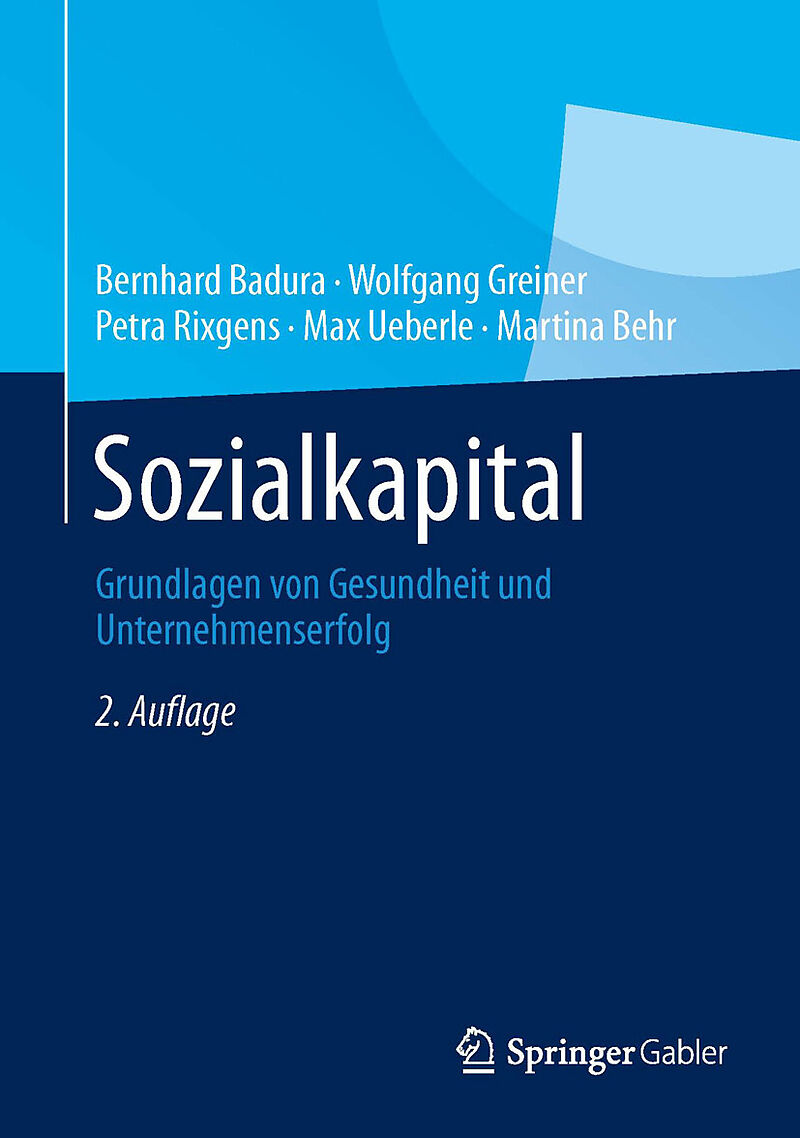 Bernhard Badura · Wolfgang Greiner
Petra Rixgens · Max Ueberle · Martina Behr

Sozialkapital

Grundlagen von Gesundheit und Unternehmenserfolg

2. Auflage

Springer Gabler